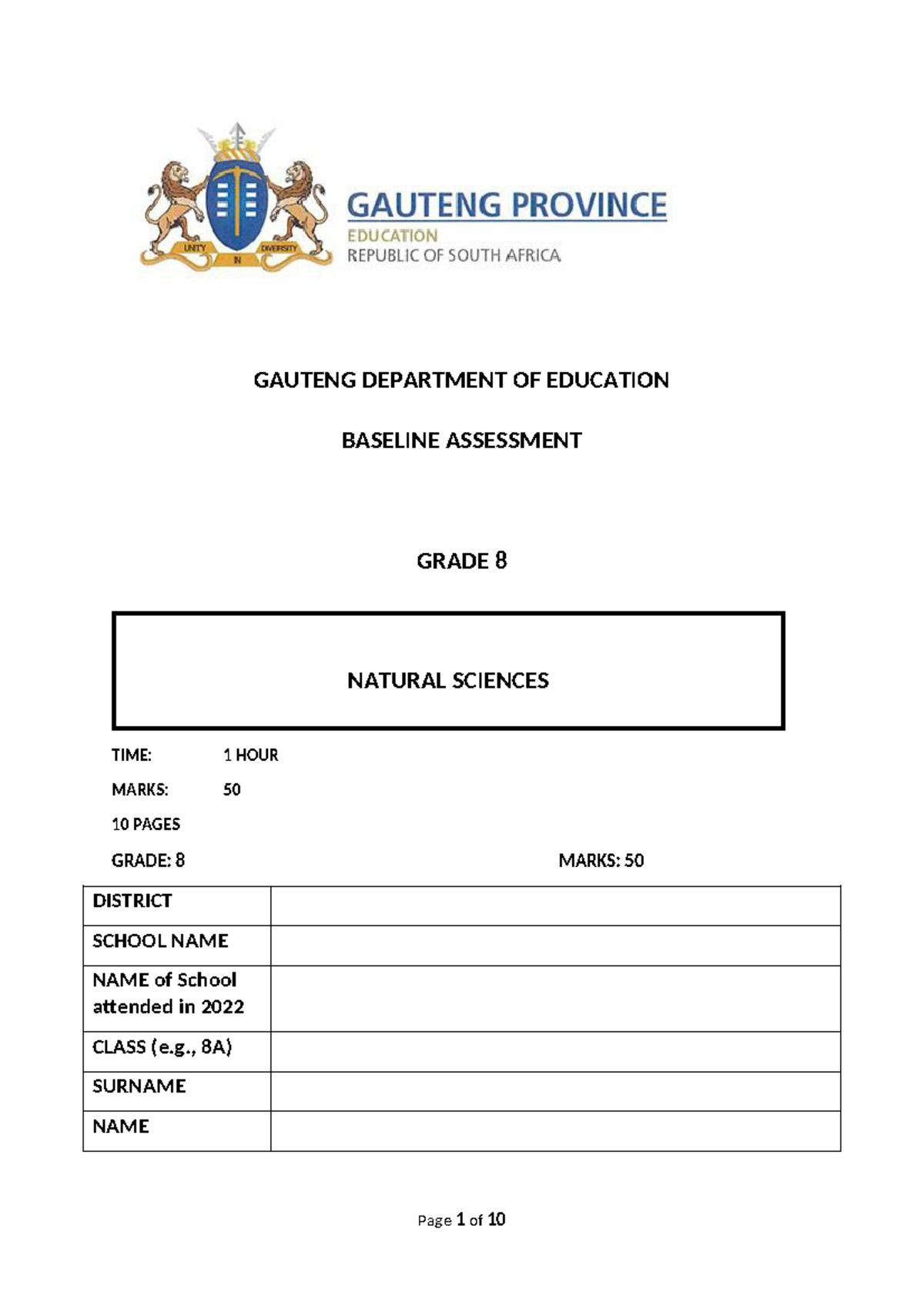 UNITY IN DIVERSITY

GAUTENG PROVINCE
EDUCATION
REPUBLIC OF SOUTH AFRICA

GAUTENG DEPARTMENT OF EDUCATION

BASELINE ASSESSMENT

GRADE 8

NATURAL SCIENCES

TIME: 1 HOUR

MARKS: 50

10 PAGES

GRADE: 8

MARKS: 50

| DISTRICT | |
|---|---|
| SCHOOL NAME | |
| NAME of School attended in 2022 | |
| CLASS (e.g., 8A) | |
| SURNAME | |
| NAME | |

Page 1 of 10